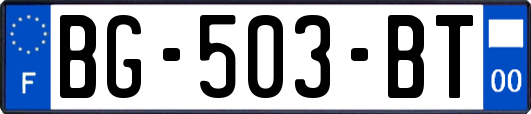 F

BG-503-BT

00